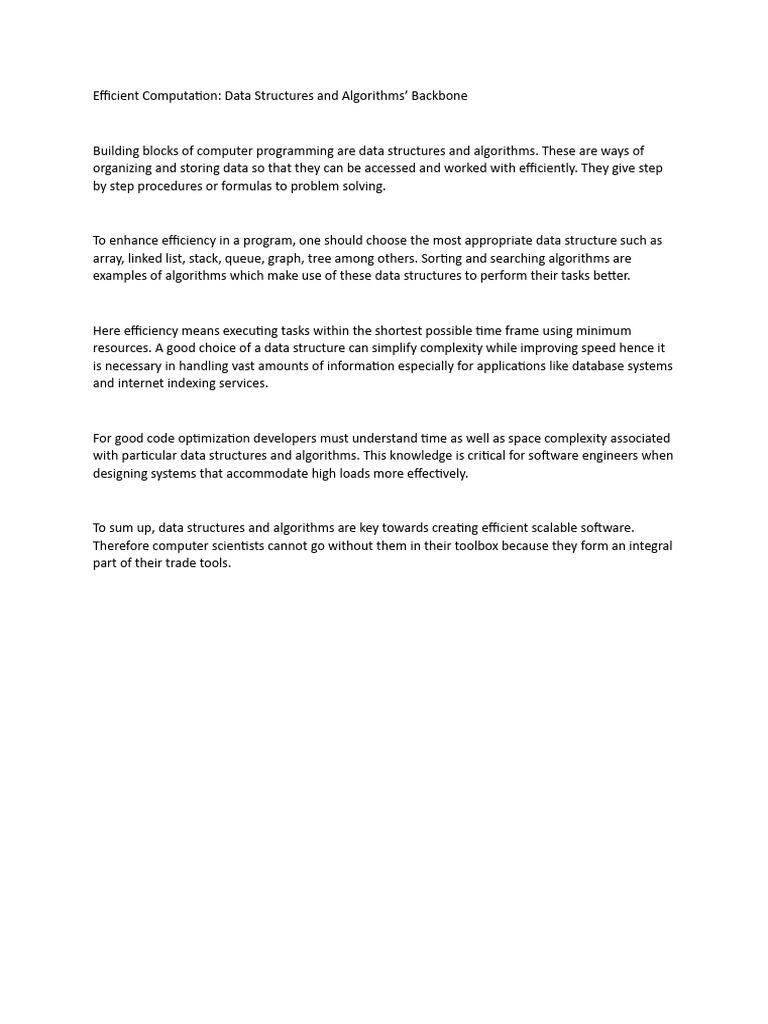 Efficient Computation: Data Structures and Algorithms' Backbone

Building blocks of computer programming are data structures and algorithms. These are ways of organizing and storing data so that they can be accessed and worked with efficiently. They give step by step procedures or formulas to problem solving.

To enhance efficiency in a program, one should choose the most appropriate data structure such as array, linked list, stack, queue, graph, tree among others. Sorting and searching algorithms are examples of algorithms which make use of these data structures to perform their tasks better.

Here efficiency means executing tasks within the shortest possible time frame using minimum resources. A good choice of a data structure can simplify complexity while improving speed hence it is necessary in handling vast amounts of information especially for applications like database systems and internet indexing services.

For good code optimization developers must understand time as well as space complexity associated with particular data structures and algorithms. This knowledge is critical for software engineers when designing systems that accommodate high loads more effectively.

To sum up, data structures and algorithms are key towards creating efficient scalable software. Therefore computer scientists cannot go without them in their toolbox because they form an integral part of their trade tools.